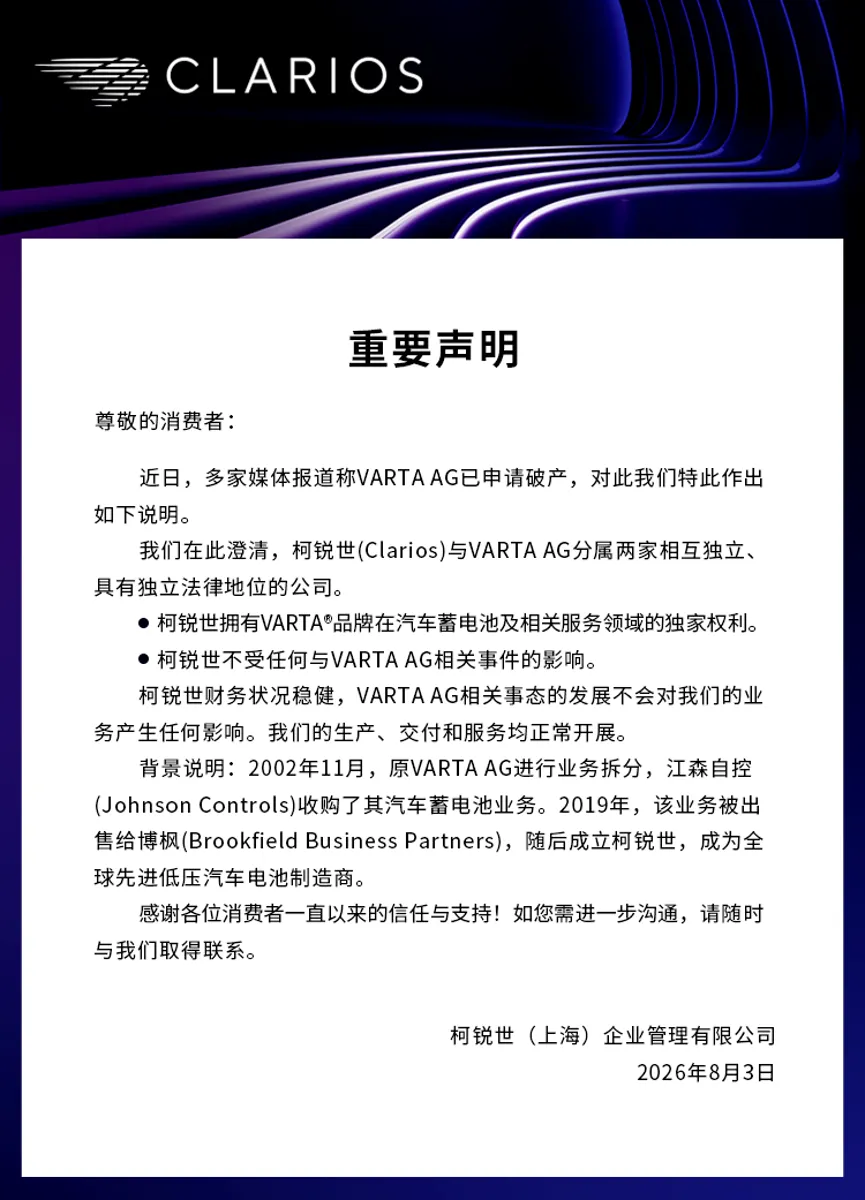 CLARIOS

重要声明

尊敬的消费者：

近日，多家媒体报道称VARTA AG已申请破产，对此我们特此作出如下说明。

我们在此澄清，柯锐世(Clarios)与VARTA AG分属两家相互独立、具有独立法律地位的公司。

● 柯锐世拥有VARTA®品牌在汽车蓄电池及相关服务领域的独家权利。

● 柯锐世不受任何与VARTA AG相关事件的影响。

柯锐世财务状况稳健，VARTA AG相关事态的发展不会对我们的业务产生任何影响。我们的生产、交付和服务均正常开展。

背景说明：2002年11月，原VARTA AG进行业务拆分，江森自控(Johnson Controls)收购了其汽车蓄电池业务。2019年，该业务被出售给博枫(Brookfield Business Partners)，随后成立柯锐世，成为全球先进低压汽车电池制造商。

感谢各位消费者一直以来的信任与支持！如您需进一步沟通，请随时与我们取得联系。

柯锐世（上海）企业管理有限公司
2026年8月3日